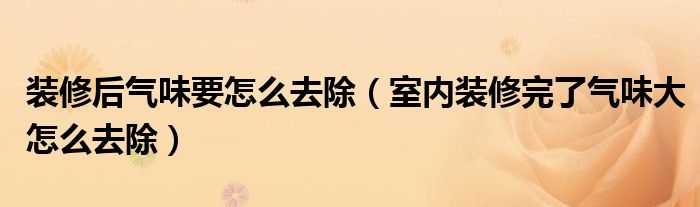 装修后气味要怎么去除（室内装修完了气味大怎么去除）